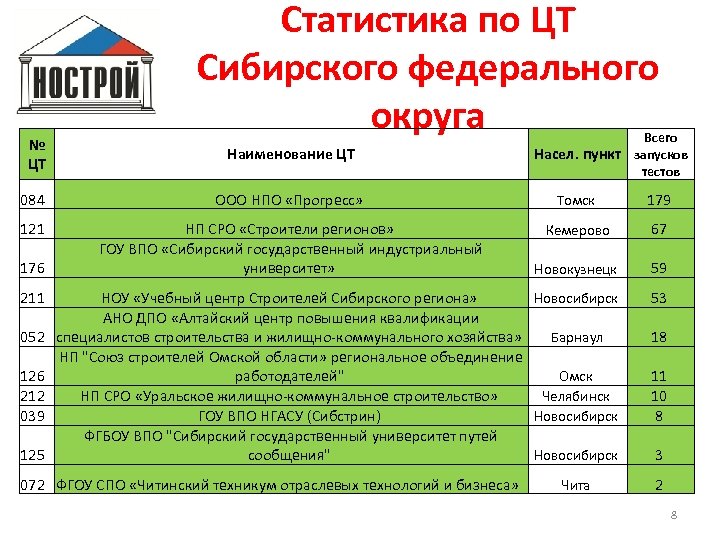 НОСТРОЙ

Статистика по ЦТ Сибирского федерального округа

| № ЦТ | Наименование ЦТ | Насел. пункт | Всего запусков тестов |
|---|---|---|---|
| 084 | ООО НПО «Прогресс» | Томск | 179 |
| 121 | НП СРО «Строители регионов» | Кемерово | 67 |
| 176 | ГОУ ВПО «Сибирский государственный индустриальный университет» | Новокузнецк | 59 |
| 211 | НОУ «Учебный центр Строителей Сибирского региона» | Новосибирск | 53 |
| 052 | АНО ДПО «Алтайский центр повышения квалификации специалистов строительства и жилищно-коммунального хозяйства» | Барнаул | 18 |
| 126 | НП "Союз строителей Омской области» региональное объединение работодателей" | Омск | 11 |
| 212 | НП СРО «Уральское жилищно-коммунальное строительство» | Челябинск | 10 |
| 039 | ГОУ ВПО НГАСУ (Сибстрин) | Новосибирск | 8 |
| 125 | ФГБОУ ВПО "Сибирский государственный университет путей сообщения" | Новосибирск | 3 |
| 072 | ФГОУ СПО «Читинский техникум отраслевых технологий и бизнеса» | Чита | 2 |

8